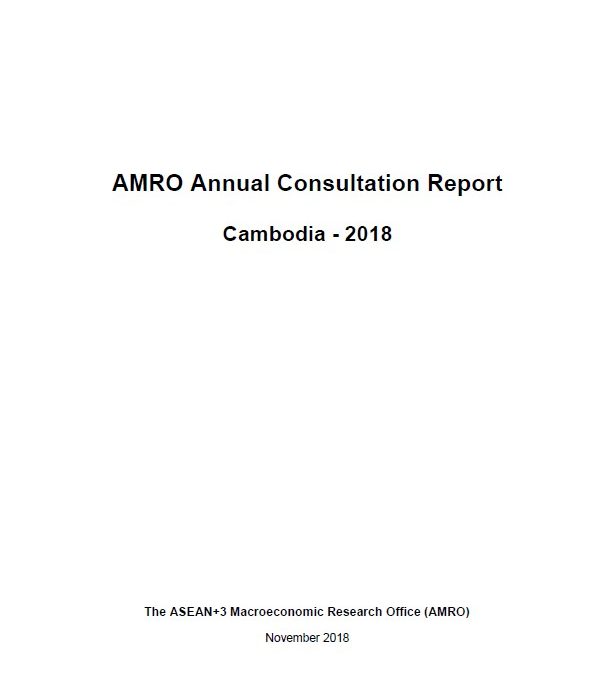 AMRO Annual Consultation Report

Cambodia - 2018

The ASEAN+3 Macroeconomic Research Office (AMRO)

November 2018